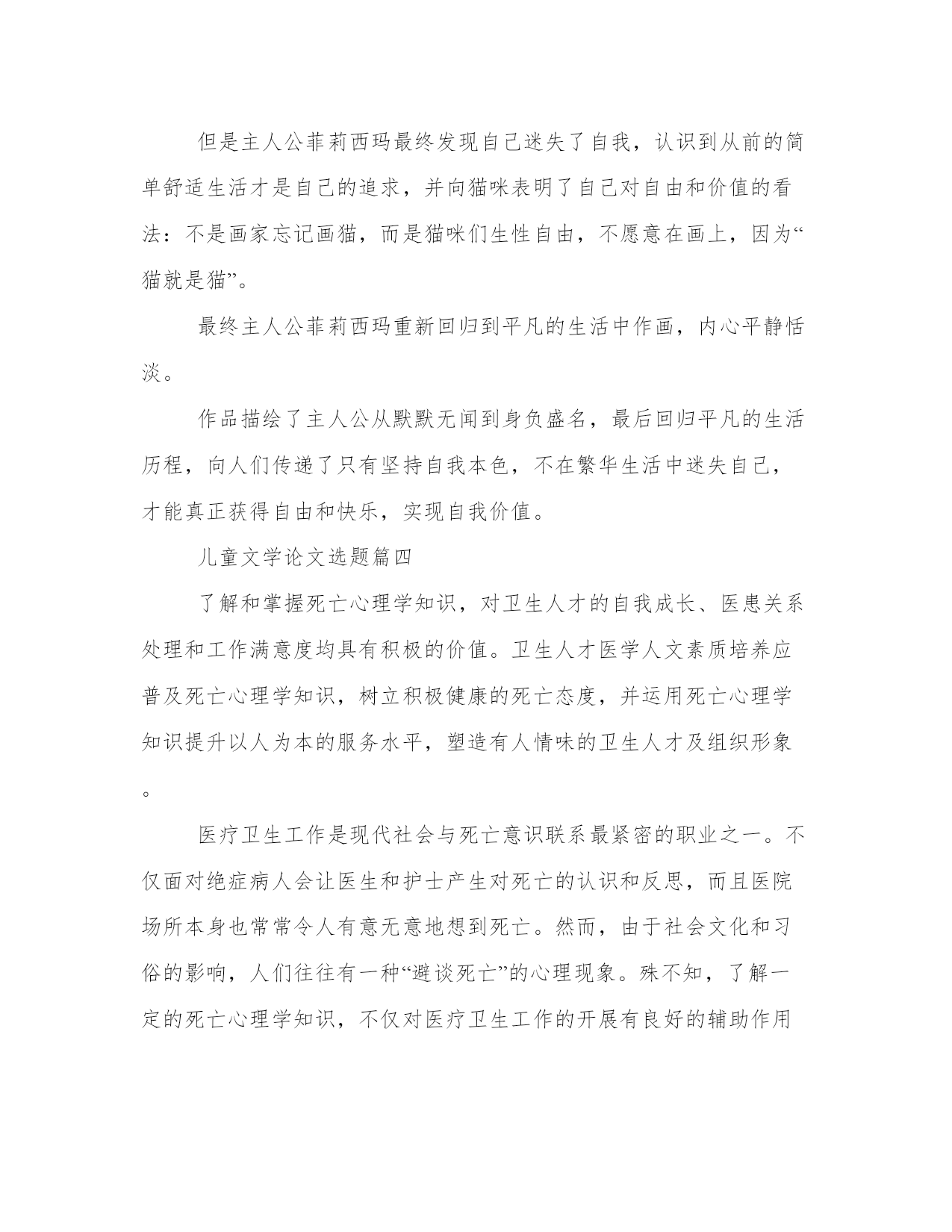 但是主人公菲莉西玛最终发现自己迷失了自我，认识到从前的简单舒适生活才是自己的追求，并向猫咪表明了自己对自由和价值的看法：不是画家忘记画猫，而是猫咪们生性自由，不愿意在画上，因为“猫就是猫”。

最终主人公菲莉西玛重新回归到平凡的生活中作画，内心平静恬淡。

作品描绘了主人公从默默无闻到身负盛名，最后回归平凡的生活历程，向人们传递了只有坚持自我本色，不在繁华生活中迷失自己，才能真正获得自由和快乐，实现自我价值。

儿童文学论文选题篇四

了解和掌握死亡心理学知识，对卫生人才的自我成长、医患关系处理和工作满意度均具有积极的价值。卫生人才医学人文素质培养应普及死亡心理学知识，树立积极健康的死亡态度，并运用死亡心理学知识提升以人为本的服务水平，塑造有人情味的卫生人才及组织形象。

医疗卫生工作是现代社会与死亡意识联系最紧密的职业之一。不仅面对绝症病人会让医生和护士产生对死亡的认识和反思，而且医院场所本身也常常令人有意无意地想到死亡。然而，由于社会文化和习俗的影响，人们往往有一种“避谈死亡”的心理现象。殊不知，了解一定的死亡心理学知识，不仅对医疗卫生工作的开展有良好的辅助作用